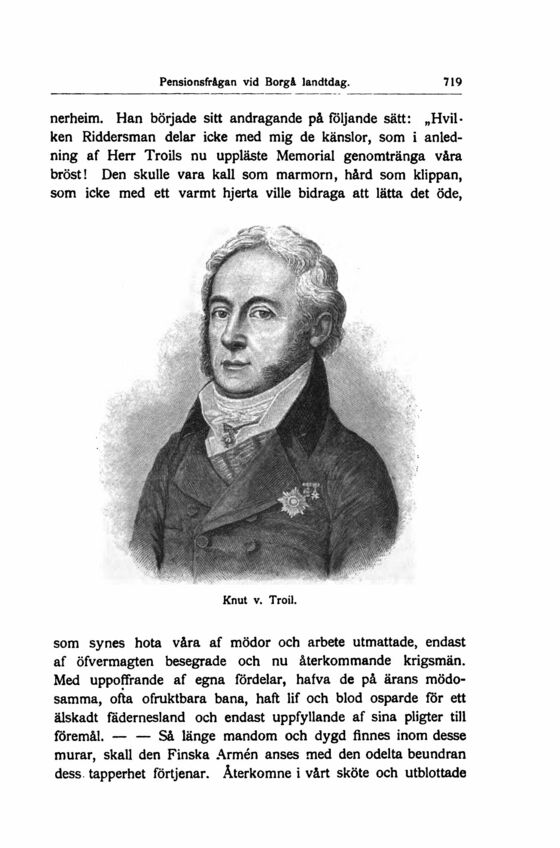 Pensionsfrågan vid Borgå landtdag. 719

nerheim. Han började sitt andragande på följande sätt: „Hvilken Riddersman delar icke med mig de känslor, som i anledning af Herr Troils nu uppläste Memorial genomtränga våra bröst! Den skulle vara kall som marmorn, hård som klippan, som icke med ett varmt hjerta ville bidraga att lätta det öde,

Knut v. Troil.

som synes hota våra af mödor och arbete utmattade, endast af öfvermagten besegrade och nu återkommande krigsmän. Med uppoffrande af egna fördelar, hafva de på ärans mödosamma, ofta ofruktbara bana, haft lif och blod osparde för ett älskadt fädernesland och endast uppfyllande af sina pligter till föremål. — — Så länge mandom och dygd finnes inom desse murar, skall den Finska Armén anses med den odelta beundran dess tapperhet förtjenar. Återkomne i vårt sköte och utblottade